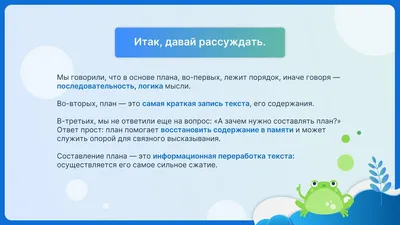 Итак, давай рассуждать.

Мы говорили, что в основе плана, во-первых, лежит порядок, иначе говоря — последовательность, логика мысли.

Во-вторых, план — это самая краткая запись текста, его содержания.

В-третьих, мы не ответили еще на вопрос: «А зачем нужно составлять план?» Ответ прост: план помогает восстановить содержание в памяти и может служить опорой для связного высказывания.

Составление плана — это информационная переработка текста: осуществляется его самое сильное сжатие.